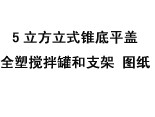 5 立方立式锥底平盖
全塑搅拌罐和支架 图纸